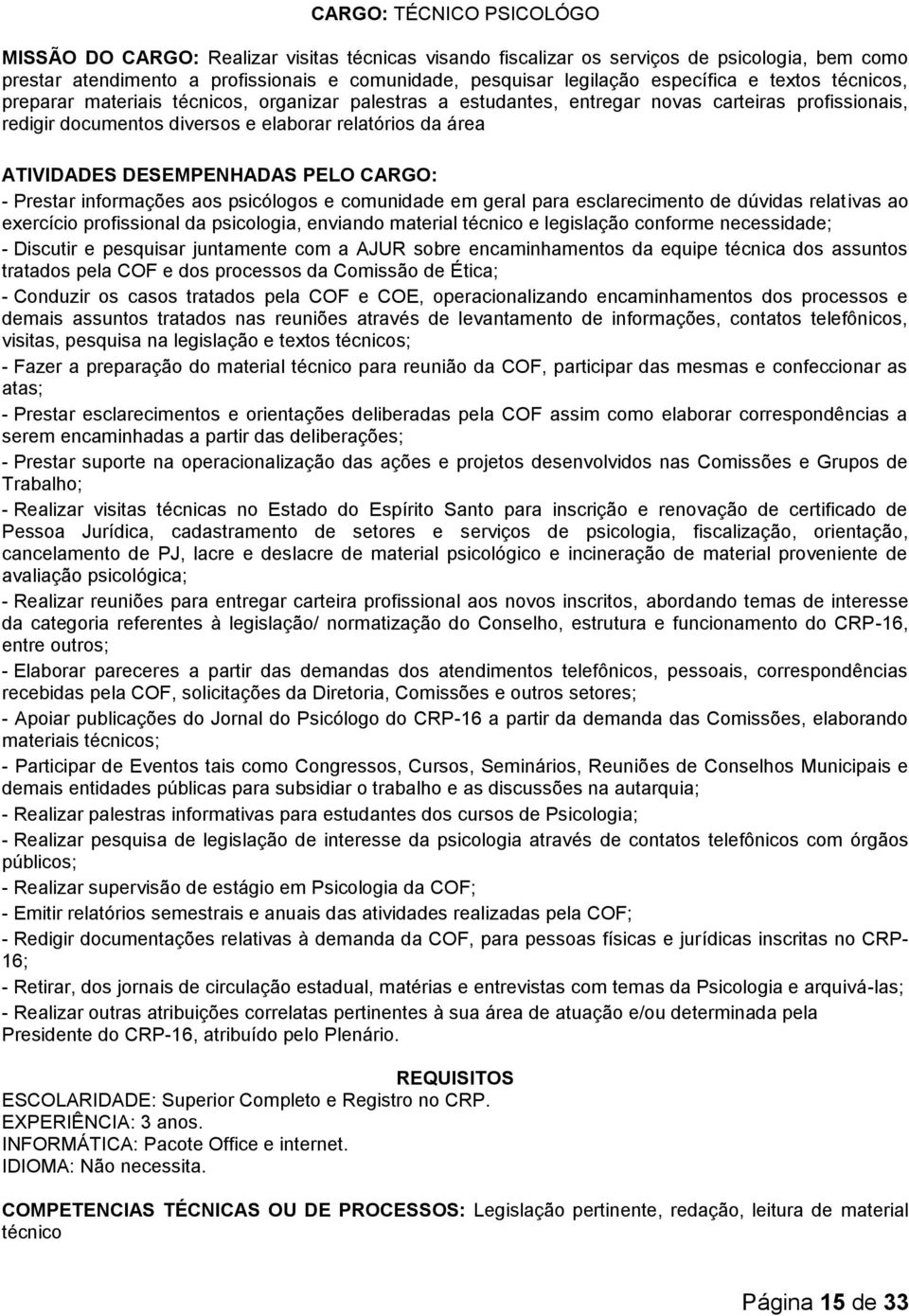 CARGO: TÉCNICO PSICOLÓGO

MISSÃO DO CARGO: Realizar visitas técnicas visando fiscalizar os serviços de psicologia, bem como prestar atendimento a profissionais e comunidade, pesquisar legilação específica e textos técnicos, preparar materiais técnicos, organizar palestras a estudantes, entregar novas carteiras profissionais, redigir documentos diversos e elaborar relatórios da área

ATIVIDADES DESEMPENHADAS PELO CARGO:
- Prestar informações aos psicólogos e comunidade em geral para esclarecimento de dúvidas relativas ao exercício profissional da psicologia, enviando material técnico e legislação conforme necessidade;
- Discutir e pesquisar juntamente com a AJUR sobre encaminhamentos da equipe técnica dos assuntos tratados pela COF e dos processos da Comissão de Ética;
- Conduzir os casos tratados pela COF e COE, operacionalizando encaminhamentos dos processos e demais assuntos tratados nas reuniões através de levantamento de informações, contatos telefônicos, visitas, pesquisa na legislação e textos técnicos;
- Fazer a preparação do material técnico para reunião da COF, participar das mesmas e confeccionar as atas;
- Prestar esclarecimentos e orientações deliberadas pela COF assim como elaborar correspondências a serem encaminhadas a partir das deliberações;
- Prestar suporte na operacionalização das ações e projetos desenvolvidos nas Comissões e Grupos de Trabalho;
- Realizar visitas técnicas no Estado do Espírito Santo para inscrição e renovação de certificado de Pessoa Jurídica, cadastramento de setores e serviços de psicologia, fiscalização, orientação, cancelamento de PJ, lacre e deslacre de material psicológico e incineração de material proveniente de avaliação psicológica;
- Realizar reuniões para entregar carteira profissional aos novos inscritos, abordando temas de interesse da categoria referentes à legislação/ normatização do Conselho, estrutura e funcionamento do CRP-16, entre outros;
- Elaborar pareceres a partir das demandas dos atendimentos telefônicos, pessoais, correspondências recebidas pela COF, solicitações da Diretoria, Comissões e outros setores;
- Apoiar publicações do Jornal do Psicólogo do CRP-16 a partir da demanda das Comissões, elaborando materiais técnicos;
- Participar de Eventos tais como Congressos, Cursos, Seminários, Reuniões de Conselhos Municipais e demais entidades públicas para subsidiar o trabalho e as discussões na autarquia;
- Realizar palestras informativas para estudantes dos cursos de Psicologia;
- Realizar pesquisa de legislação de interesse da psicologia através de contatos telefônicos com órgãos públicos;
- Realizar supervisão de estágio em Psicologia da COF;
- Emitir relatórios semestrais e anuais das atividades realizadas pela COF;
- Redigir documentações relativas à demanda da COF, para pessoas físicas e jurídicas inscritas no CRP-16;
- Retirar, dos jornais de circulação estadual, matérias e entrevistas com temas da Psicologia e arquivá-las;
- Realizar outras atribuições correlatas pertinentes à sua área de atuação e/ou determinada pela Presidente do CRP-16, atribuído pelo Plenário.

REQUISITOS
ESCOLARIDADE: Superior Completo e Registro no CRP.
EXPERIÊNCIA: 3 anos.
INFORMÁTICA: Pacote Office e internet.
IDIOMA: Não necessita.

COMPETENCIAS TÉCNICAS OU DE PROCESSOS: Legislação pertinente, redação, leitura de material técnico

Página 15 de 33